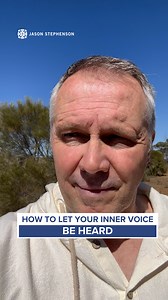 JASON STEPHENSON

HOW TO LET YOUR INNER VOICE
BE HEARD